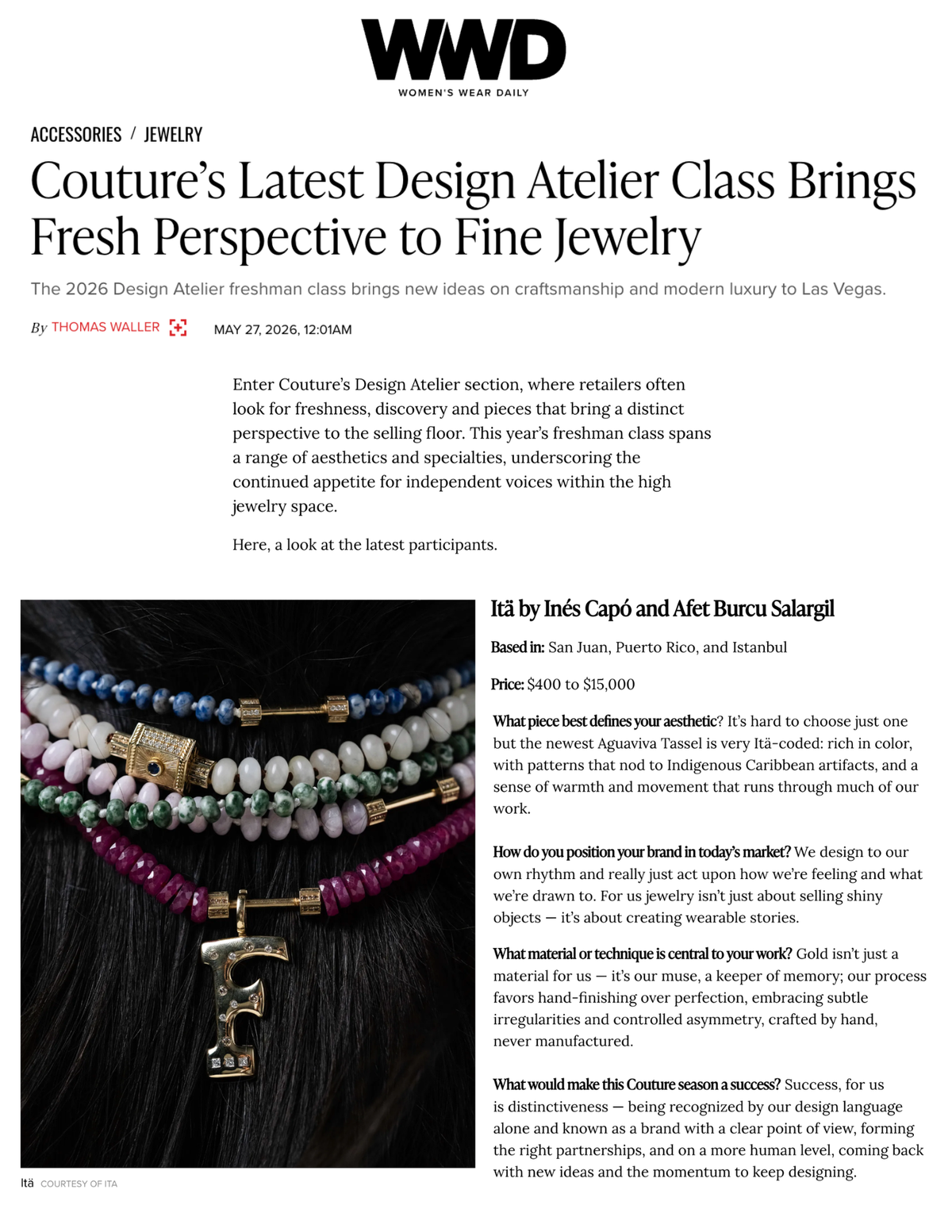 WWD
WOMEN'S WEAR DAILY

ACCESSORIES / JEWELRY

Couture's Latest Design Atelier Class Brings Fresh Perspective to Fine Jewelry

The 2026 Design Atelier freshman class brings new ideas on craftsmanship and modern luxury to Las Vegas.

By THOMAS WALLER

MAY 27, 2026, 12:01AM

Enter Couture's Design Atelier section, where retailers often look for freshness, discovery and pieces that bring a distinct perspective to the selling floor. This year's freshman class spans a range of aesthetics and specialties, underscoring the continued appetite for independent voices within the high jewelry space.

Here, a look at the latest participants.

Itä COURTESY OF ITA

Itä by Inés Capó and Afet Burcu Salargil

Based in: San Juan, Puerto Rico, and Istanbul

Price: $400 to $15,000

What piece best defines your aesthetic? It's hard to choose just one but the newest Aguaviva Tassel is very Itä-coded: rich in color, with patterns that nod to Indigenous Caribbean artifacts, and a sense of warmth and movement that runs through much of our work.

How do you position your brand in today's market? We design to our own rhythm and really just act upon how we're feeling and what we're drawn to. For us jewelry isn't just about selling shiny objects — it's about creating wearable stories.

What material or technique is central to your work? Gold isn't just a material for us — it's our muse, a keeper of memory; our process favors hand-finishing over perfection, embracing subtle irregularities and controlled asymmetry, crafted by hand, never manufactured.

What would make this Couture season a success? Success, for us is distinctiveness — being recognized by our design language alone and known as a brand with a clear point of view, forming the right partnerships, and on a more human level, coming back with new ideas and the momentum to keep designing.